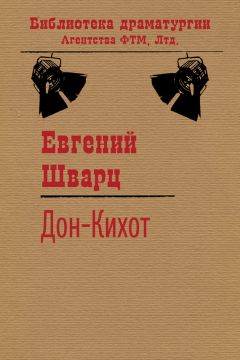 Библиотека драматургии
Агентства ФТМ, Лтд.

Евгений
Шварц

Дон-Кихот